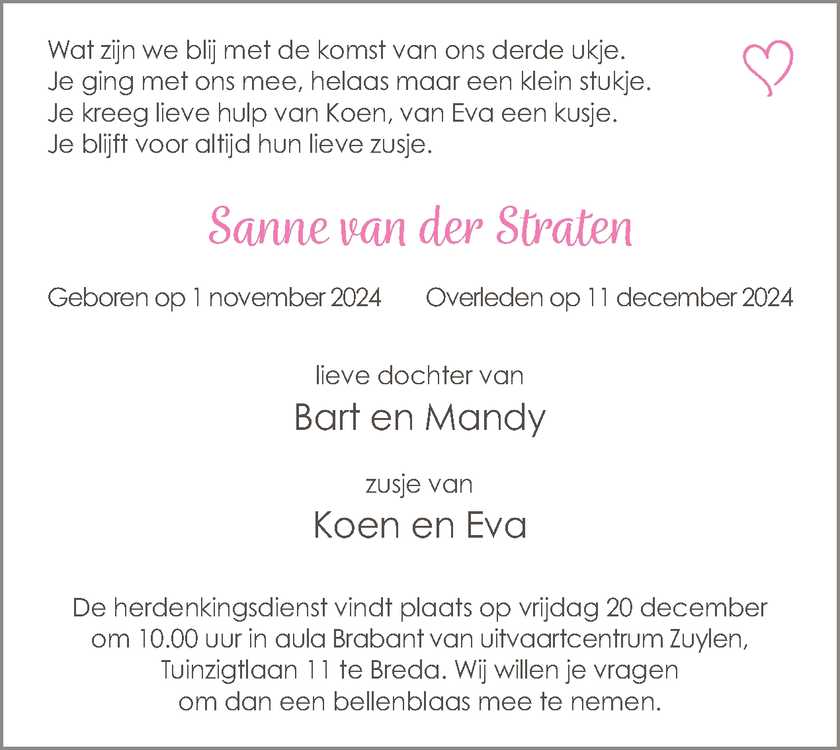 Wat zijn we blij met de komst van ons derde ukje.
Je ging met ons mee, helaas maar een klein stukje.
Je kreeg lieve hulp van Koen, van Eva een kusje.
Je blijft voor altijd hun lieve zusje.

Sanne van der Straten

Geboren op 1 november 2024 Overleden op 11 december 2024

lieve dochter van

Bart en Mandy

zusje van

Koen en Eva

De herdenkingsdienst vindt plaats op vrijdag 20 december om 10.00 uur in aula Brabant van uitvaartcentrum Zuylen, Tuinzigtlaan 11 te Breda. Wij willen je vragen om dan een bellenblaas mee te nemen.